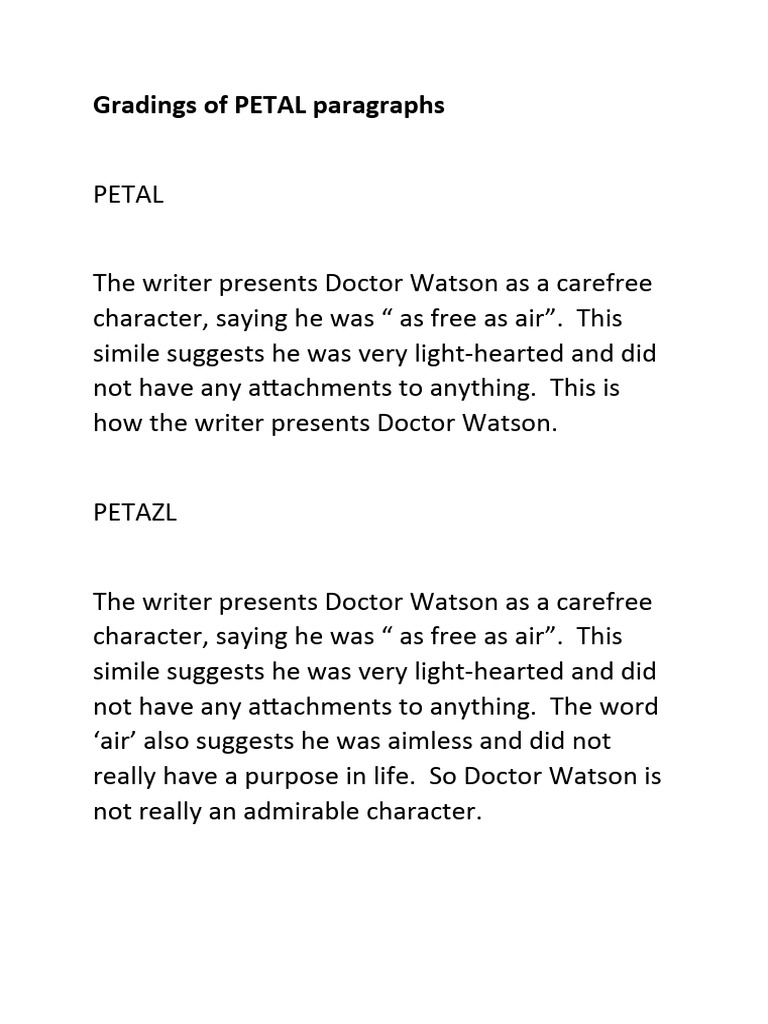 Gradings of PETAL paragraphs

PETAL

The writer presents Doctor Watson as a carefree character, saying he was “ as free as air”. This simile suggests he was very light-hearted and did not have any attachments to anything. This is how the writer presents Doctor Watson.

PETAZL

The writer presents Doctor Watson as a carefree character, saying he was “ as free as air”. This simile suggests he was very light-hearted and did not have any attachments to anything. The word ‘air’ also suggests he was aimless and did not really have a purpose in life. So Doctor Watson is not really an admirable character.